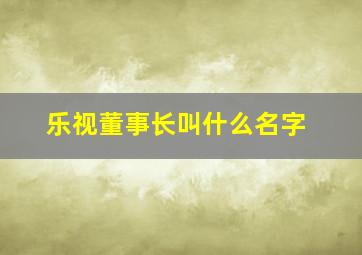 乐视董事长叫什么名字